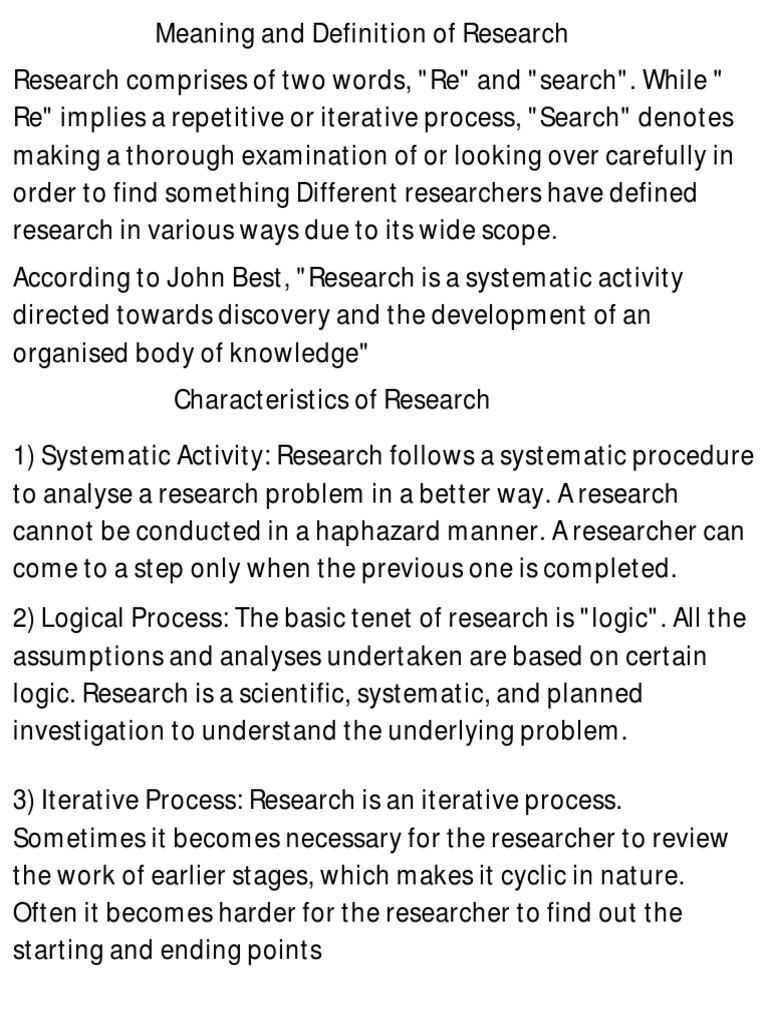 Meaning and Definition of Research

Research comprises of two words, "Re" and "search". While " Re" implies a repetitive or iterative process, "Search" denotes making a thorough examination of or looking over carefully in order to find something Different researchers have defined research in various ways due to its wide scope.

According to John Best, "Research is a systematic activity directed towards discovery and the development of an organised body of knowledge"

Characteristics of Research

1) Systematic Activity: Research follows a systematic procedure to analyse a research problem in a better way. A research cannot be conducted in a haphazard manner. A researcher can come to a step only when the previous one is completed.

2) Logical Process: The basic tenet of research is "logic". All the assumptions and analyses undertaken are based on certain logic. Research is a scientific, systematic, and planned investigation to understand the underlying problem.

3) Iterative Process: Research is an iterative process. Sometimes it becomes necessary for the researcher to review the work of earlier stages, which makes it cyclic in nature. Often it becomes harder for the researcher to find out the starting and ending points